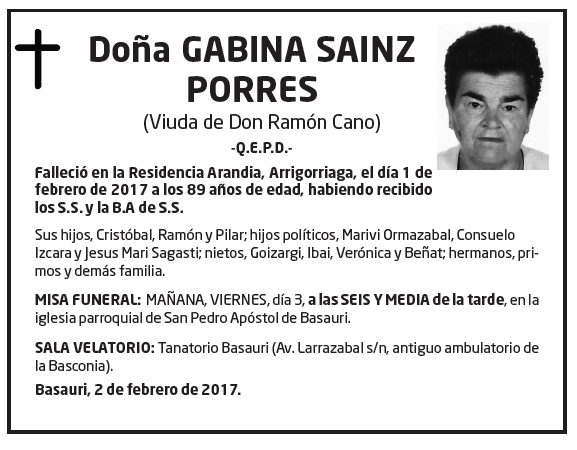 Doña GABINA SAINZ PORRES

(Viuda de Don Ramón Cano)

-Q.E.P.D.-

Falleció en la Residencia Arandia, Arrigorriaga, el día 1 de febrero de 2017 a los 89 años de edad, habiendo recibido los S.S. y la B.A de S.S.

Sus hijos, Cristóbal, Ramón y Pilar; hijos políticos, Marivi Ormazabal, Consuelo Izcara y Jesus Mari Sagasti; nietos, Goizargi, Ibai, Verónica y Beñat; hermanos, primos y demás familia.

MISA FUNERAL: MAÑANA, VIERNES, día 3, a las SEIS Y MEDIA de la tarde, en la iglesia parroquial de San Pedro Apóstol de Basauri.

SALA VELATORIO: Tanatorio Basauri (Av. Larrazabal s/n, antiguo ambulatorio de la Basconia).

Basauri, 2 de febrero de 2017.